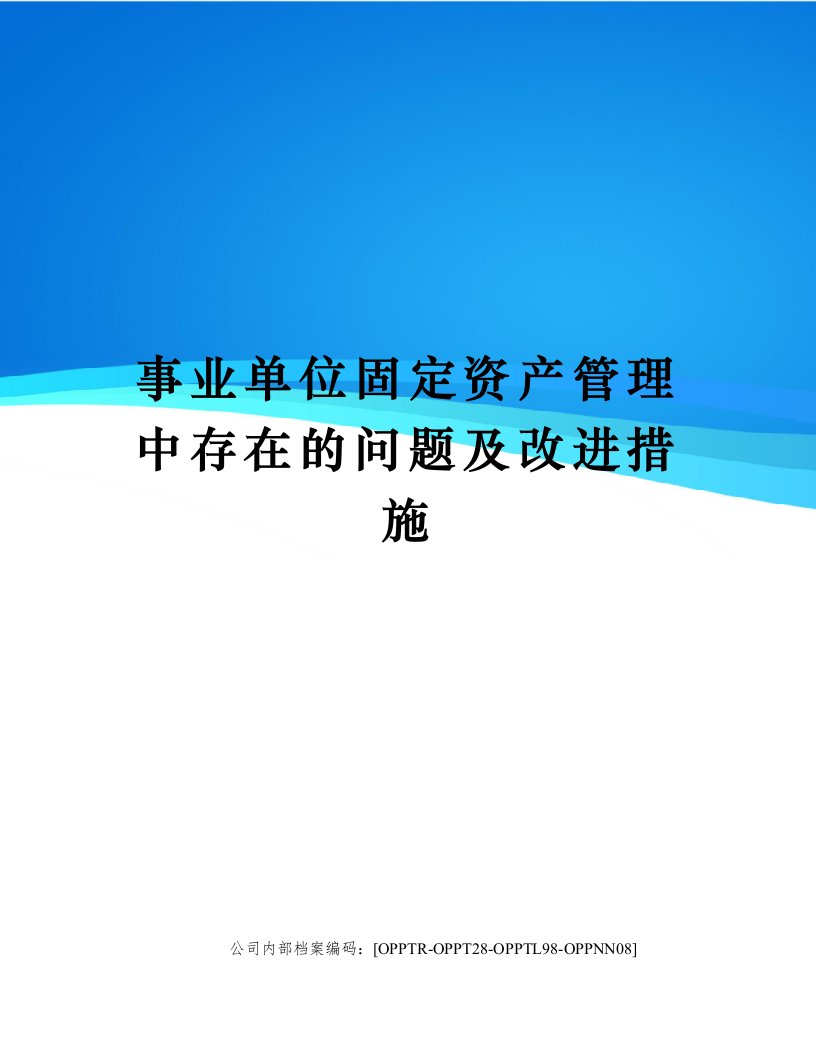 事业单位固定资产管理中存在的问题及改进措施

公司内部档案编码：[OPPTR-OPPT28-OPPTL98-OPPNN08]